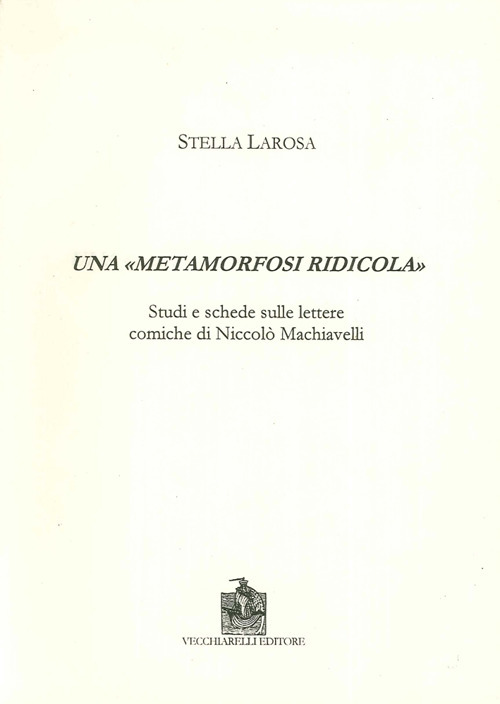 STELLA LAROSA

UNA «METAMORFOSI RIDICOLA»

Studi e schede sulle lettere comiche di Niccolò Machiavelli

VECCHIARELLI EDITORE